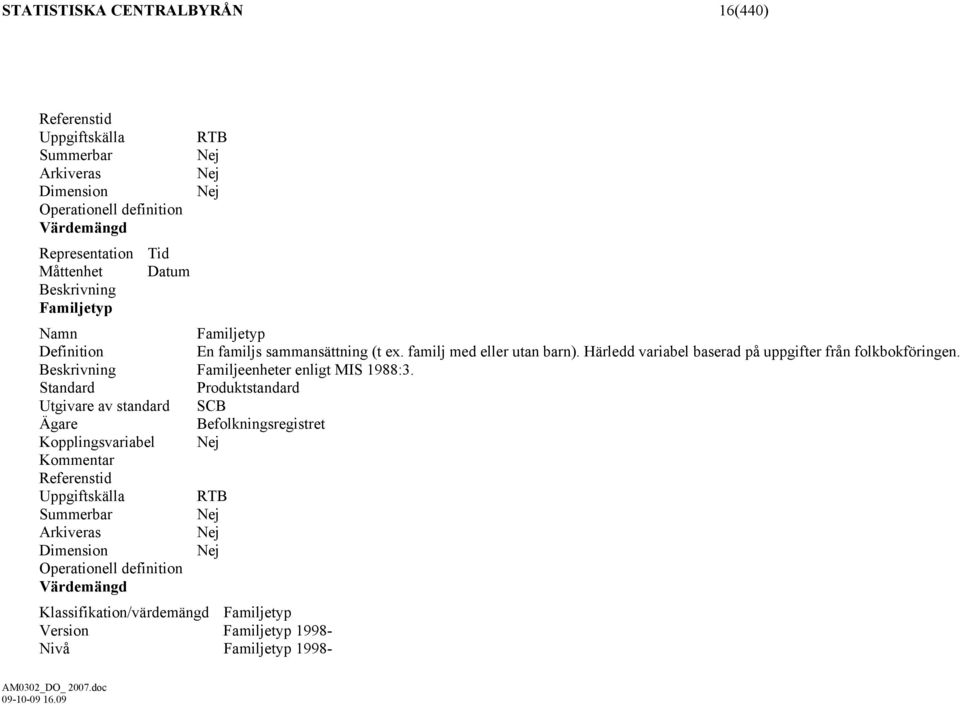 STATISTISKA CENTRALBYRÅN 16(440)

Referenstid
Uppgiftskälla RTB
Summerbar Nej
Arkiveras Nej
Dimension Nej
Operationell definition
Värdemängd

Representation Tid
Måttenhet Datum
Beskrivning
Familjetyp

Namn Familjetyp
Definition En familjs sammansättning (t ex. familj med eller utan barn). Härledd variabel baserad på uppgifter från folkbokföringen.
Beskrivning Familjeenheter enligt MIS 1988:3.
Standard Produktstandard
Utgivare av standard SCB
Ägare Befolkningsregistret
Kopplingsvariabel Nej
Kommentar
Referenstid
Uppgiftskälla RTB
Summerbar Nej
Arkiveras Nej
Dimension Nej
Operationell definition
Värdemängd

Klassifikation/värdemängd Familjetyp
Version Familjetyp 1998-
Nivå Familjetyp 1998-

AM0302_DO_ 2007.doc
09-10-09 16.09